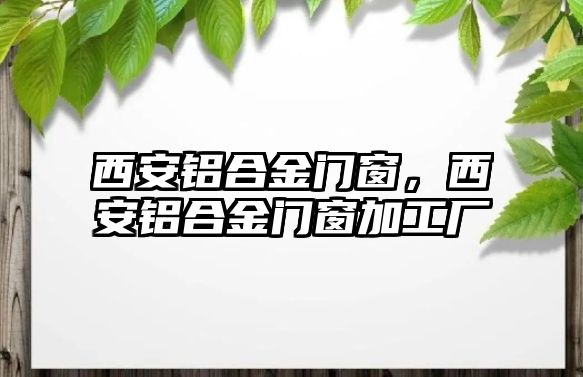 西安铝合金门窗，西安铝合金门窗加工厂